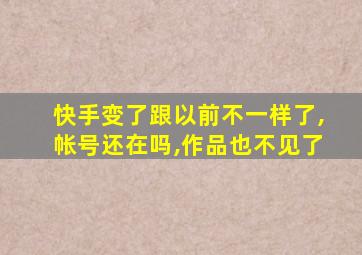 快手变了跟以前不一样了,帐号还在吗,作品也不见了